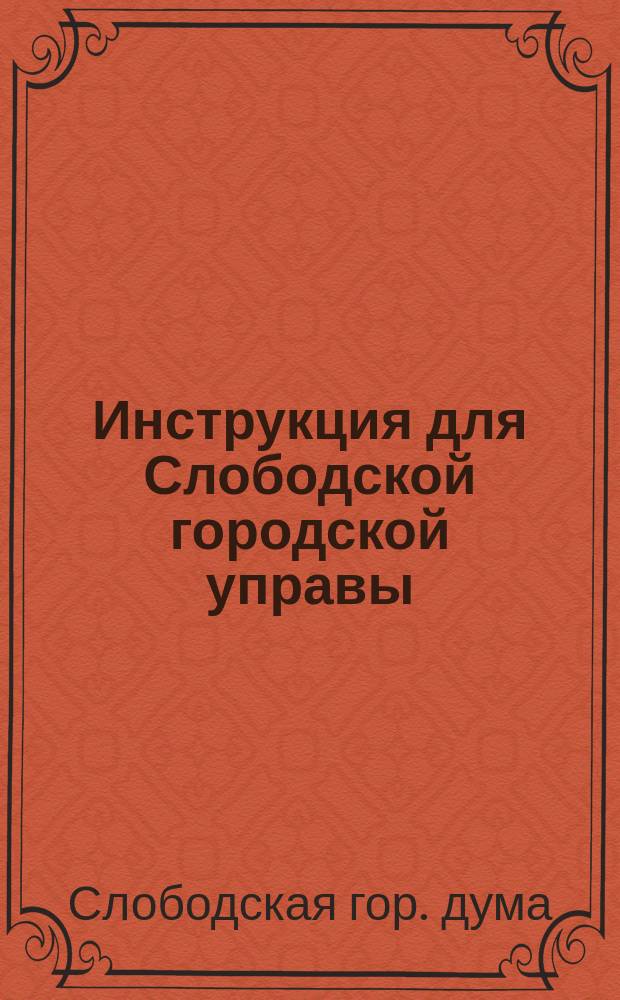 Инструкция для Слободской городской управы

Слободская гор. дума